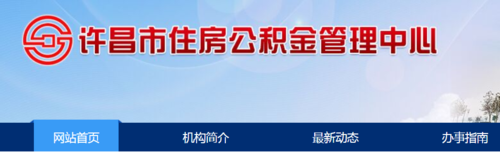 许昌市住房公积金管理中心

网站首页
机构简介
最新动态
办事指南